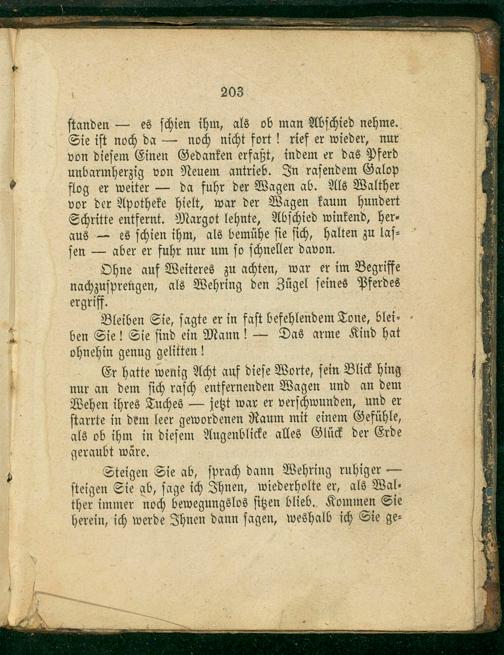 203

standen — es schien ihm, als ob man Abschied nehme. Sie ist noch da — noch nicht fort! rief er wieder, nur von diesem Einen Gedanken erfaßt, indem er das Pferd unbarmherzig von Neuem antrieb. In rasendem Galop flog er weiter — da fuhr der Wagen ab. Als Walther vor der Apotheke hielt, war der Wagen kaum hundert Schritte entfernt. Margot lehnte, Abschied winkend, heraus — es schien ihm, als bemühe sie sich, halten zu lassen — aber er fuhr nur um so schneller davon.

Ohne auf Weiteres zu achten, war er im Begriffe nachzusprengen, als Wehring den Zügel seines Pferdes ergriff.

Bleiben Sie, sagte er in fast befehlendem Tone, bleiben Sie! Sie sind ein Mann! — Das arme Kind hat ohnehin genug gelitten!

Er hatte wenig Acht auf diese Worte, sein Blick hing nur an dem sich rasch entfernenden Wagen und an dem Wehen ihres Tuches — jetzt war er verschwunden, und er starrte in dem leer gewordenen Raum mit einem Gefühle, als ob ihm in diesem Augenblicke alles Glück der Erde geraubt wäre.

Steigen Sie ab, sprach dann Wehring ruhiger — steigen Sie ab, sage ich Ihnen, wiederholte er, als Walther immer noch bewegungslos sitzen blieb. Kommen Sie herein, ich werde Ihnen dann sagen, weshalb ich Sie ge-